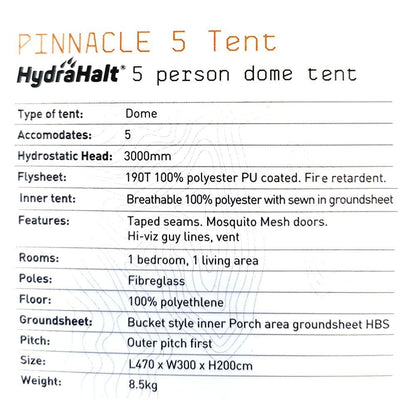 PINNACLE 5 Tent

HydraHalt® 5 person dome tent

| | |
|---|---|
| Type of tent: | Dome |
| Accomodates: | 5 |
| Hydrostatic Head: | 3000mm |
| Flysheet: | 190T 100% polyester PU coated. Fire retardent. |
| Inner tent: | Breathable 100% polyester with sewn in groundsheet |
| Features: | Taped seams. Mosquito Mesh doors. Hi-viz guy lines, vent |
| Rooms: | 1 bedroom, 1 living area |
| Poles: | Fibreglass |
| Floor: | 100% polyethlene |
| Groundsheet: | Bucket style inner Porch area groundsheet HBS |
| Pitch: | Outer pitch first |
| Size: | L470 x W300 x H200cm |
| Weight: | 8.5kg |